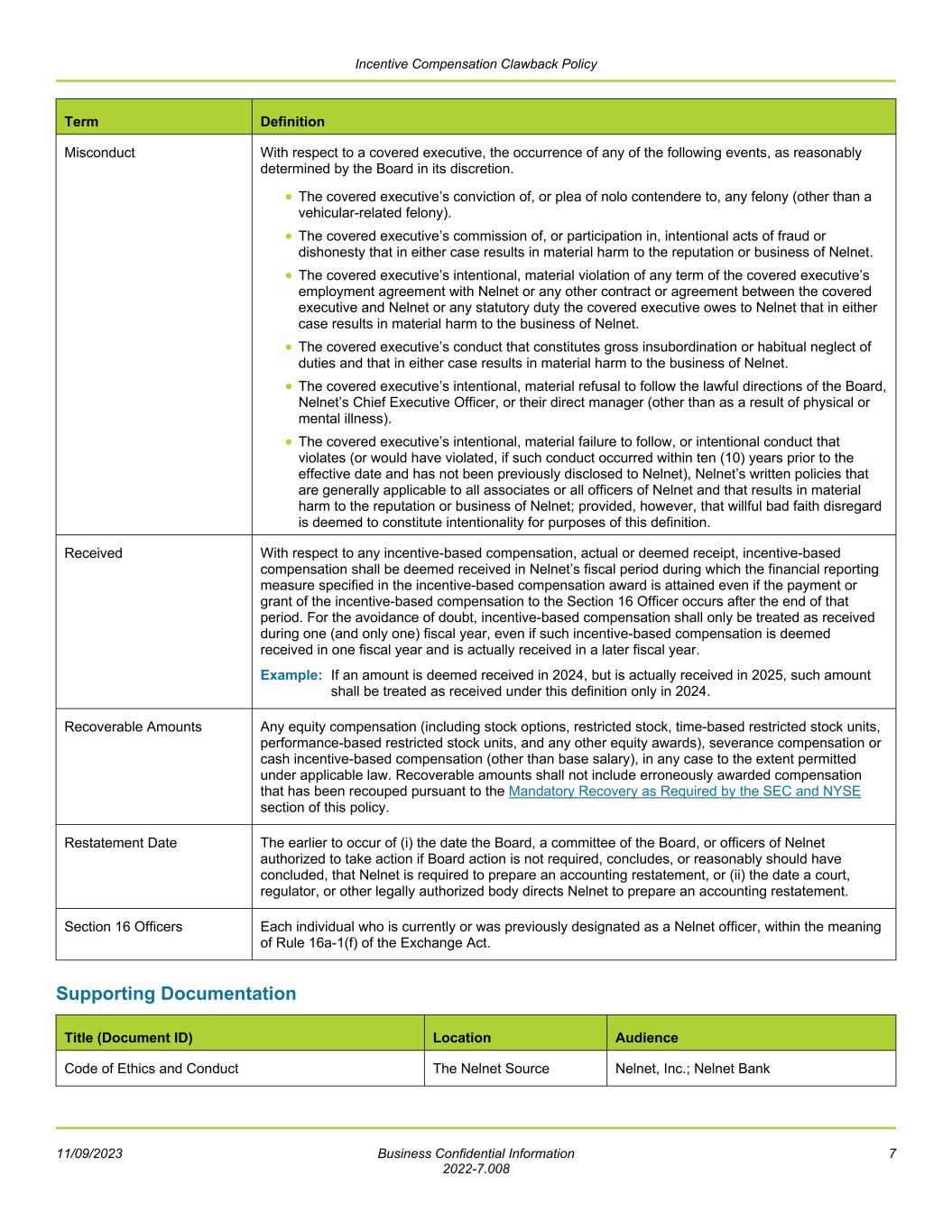 Incentive Compensation Clawback Policy

| Term | Definition |
|---|---|
| Misconduct | With respect to a covered executive, the occurrence of any of the following events, as reasonably determined by the Board in its discretion. • The covered executive's conviction of, or plea of nolo contendere to, any felony (other than a vehicular-related felony). • The covered executive's commission of, or participation in, intentional acts of fraud or dishonesty that in either case results in material harm to the reputation or business of Nelnet. • The covered executive's intentional, material violation of any term of the covered executive's employment agreement with Nelnet or any other contract or agreement between the covered executive and Nelnet or any statutory duty the covered executive owes to Nelnet that in either case results in material harm to the business of Nelnet. • The covered executive's conduct that constitutes gross insubordination or habitual neglect of duties and that in either case results in material harm to the business of Nelnet. • The covered executive's intentional, material refusal to follow the lawful directions of the Board, Nelnet's Chief Executive Officer, or their direct manager (other than as a result of physical or mental illness). • The covered executive's intentional, material failure to follow, or intentional conduct that violates (or would have violated, if such conduct occurred within ten (10) years prior to the effective date and has not been previously disclosed to Nelnet), Nelnet's written policies that are generally applicable to all associates or all officers of Nelnet and that results in material harm to the reputation or business of Nelnet; provided, however, that willful bad faith disregard is deemed to constitute intentionality for purposes of this definition. |
| Received | With respect to any incentive-based compensation, actual or deemed receipt, incentive-based compensation shall be deemed received in Nelnet's fiscal period during which the financial reporting measure specified in the incentive-based compensation award is attained even if the payment or grant of the incentive-based compensation to the Section 16 Officer occurs after the end of that period. For the avoidance of doubt, incentive-based compensation shall only be treated as received during one (and only one) fiscal year, even if such incentive-based compensation is deemed received in one fiscal year and is actually received in a later fiscal year. Example: If an amount is deemed received in 2024, but is actually received in 2025, such amount shall be treated as received under this definition only in 2024. |
| Recoverable Amounts | Any equity compensation (including stock options, restricted stock, time-based restricted stock units, performance-based restricted stock units, and any other equity awards), severance compensation or cash incentive-based compensation (other than base salary), in any case to the extent permitted under applicable law. Recoverable amounts shall not include erroneously awarded compensation that has been recouped pursuant to the Mandatory Recovery as Required by the SEC and NYSE section of this policy. |
| Restatement Date | The earlier to occur of (i) the date the Board, a committee of the Board, or officers of Nelnet authorized to take action if Board action is not required, concludes, or reasonably should have concluded, that Nelnet is required to prepare an accounting restatement, or (ii) the date a court, regulator, or other legally authorized body directs Nelnet to prepare an accounting restatement. |
| Section 16 Officers | Each individual who is currently or was previously designated as a Nelnet officer, within the meaning of Rule 16a-1(f) of the Exchange Act. |

Supporting Documentation

| Title (Document ID) | Location | Audience |
|---|---|---|
| Code of Ethics and Conduct | The Nelnet Source | Nelnet, Inc.; Nelnet Bank |

11/09/2023
Business Confidential Information
2022-7.008
7